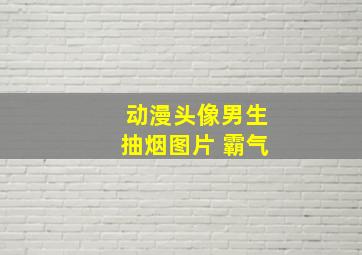 动漫头像男生
抽烟图片 霸气